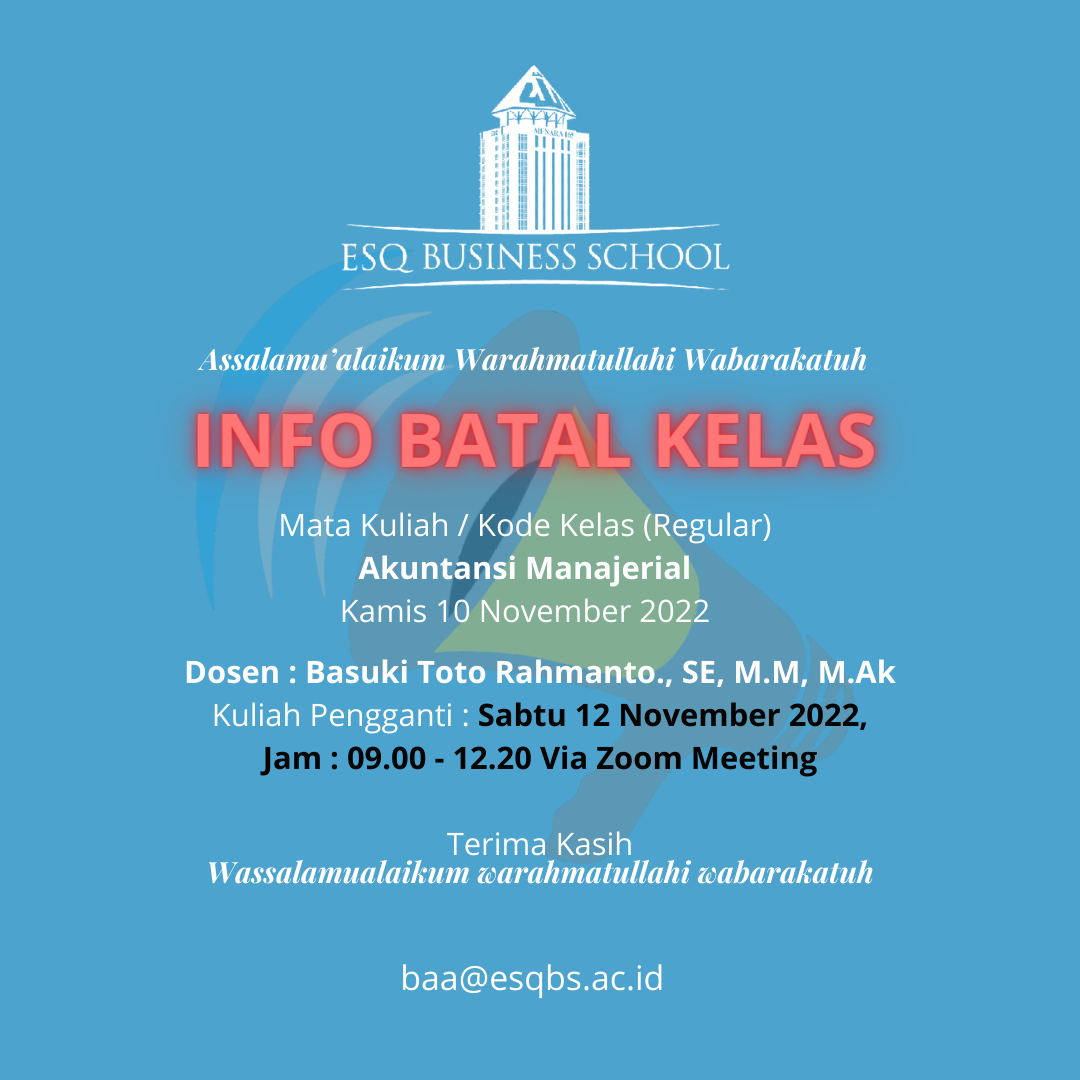 MENARA 165

ESQ BUSINESS SCHOOL

Assalamu'alaikum Warahmatullahi Wabarakatuh

INFO BATAL KELAS

Mata Kuliah / Kode Kelas (Regular)
Akuntansi Manajerial
Kamis 10 November 2022

Dosen : Basuki Toto Rahmanto., SE, M.M, M.Ak
Kuliah Pengganti : Sabtu 12 November 2022, Jam : 09.00 - 12.20 Via Zoom Meeting

Terima Kasih
Wassalamualaikum warahmatullahi wabarakatuh

baa@esqbs.ac.id